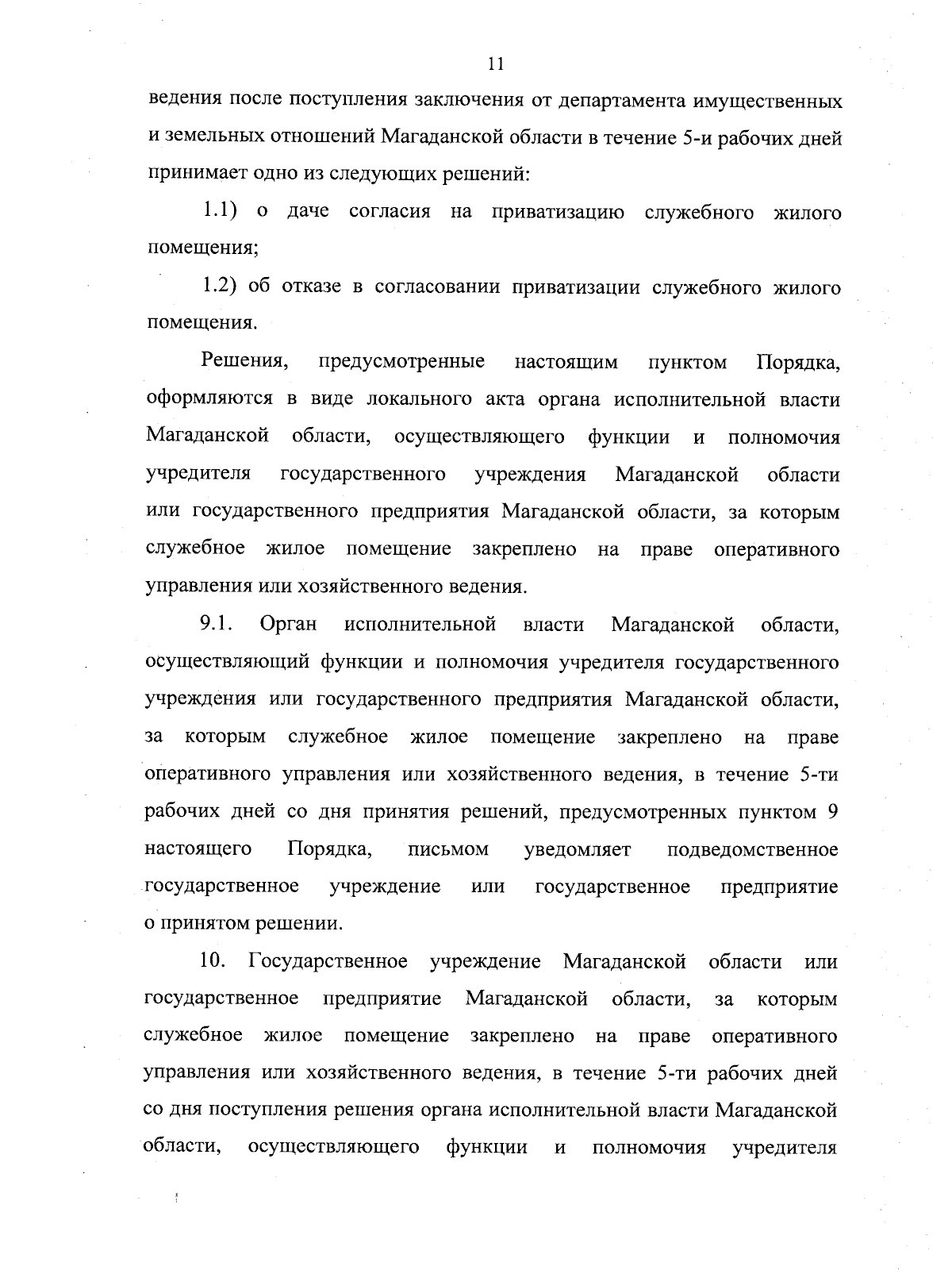 11

ведения после поступления заключения от департамента имущественных и земельных отношений Магаданской области в течение 5-и рабочих дней принимает одно из следующих решений:

1.1) о даче согласия на приватизацию служебного жилого помещения;

1.2) об отказе в согласовании приватизации служебного жилого помещения.

Решения, предусмотренные настоящим пунктом Порядка, оформляются в виде локального акта органа исполнительной власти Магаданской области, осуществляющего функции и полномочия учредителя государственного учреждения Магаданской области или государственного предприятия Магаданской области, за которым служебное жилое помещение закреплено на праве оперативного управления или хозяйственного ведения.

9.1. Орган исполнительной власти Магаданской области, осуществляющий функции и полномочия учредителя государственного учреждения или государственного предприятия Магаданской области, за которым служебное жилое помещение закреплено на праве оперативного управления или хозяйственного ведения, в течение 5-ти рабочих дней со дня принятия решений, предусмотренных пунктом 9 настоящего Порядка, письмом уведомляет подведомственное государственное учреждение или государственное предприятие о принятом решении.

10. Государственное учреждение Магаданской области или государственное предприятие Магаданской области, за которым служебное жилое помещение закреплено на праве оперативного управления или хозяйственного ведения, в течение 5-ти рабочих дней со дня поступления решения органа исполнительной власти Магаданской области, осуществляющего функции и полномочия учредителя